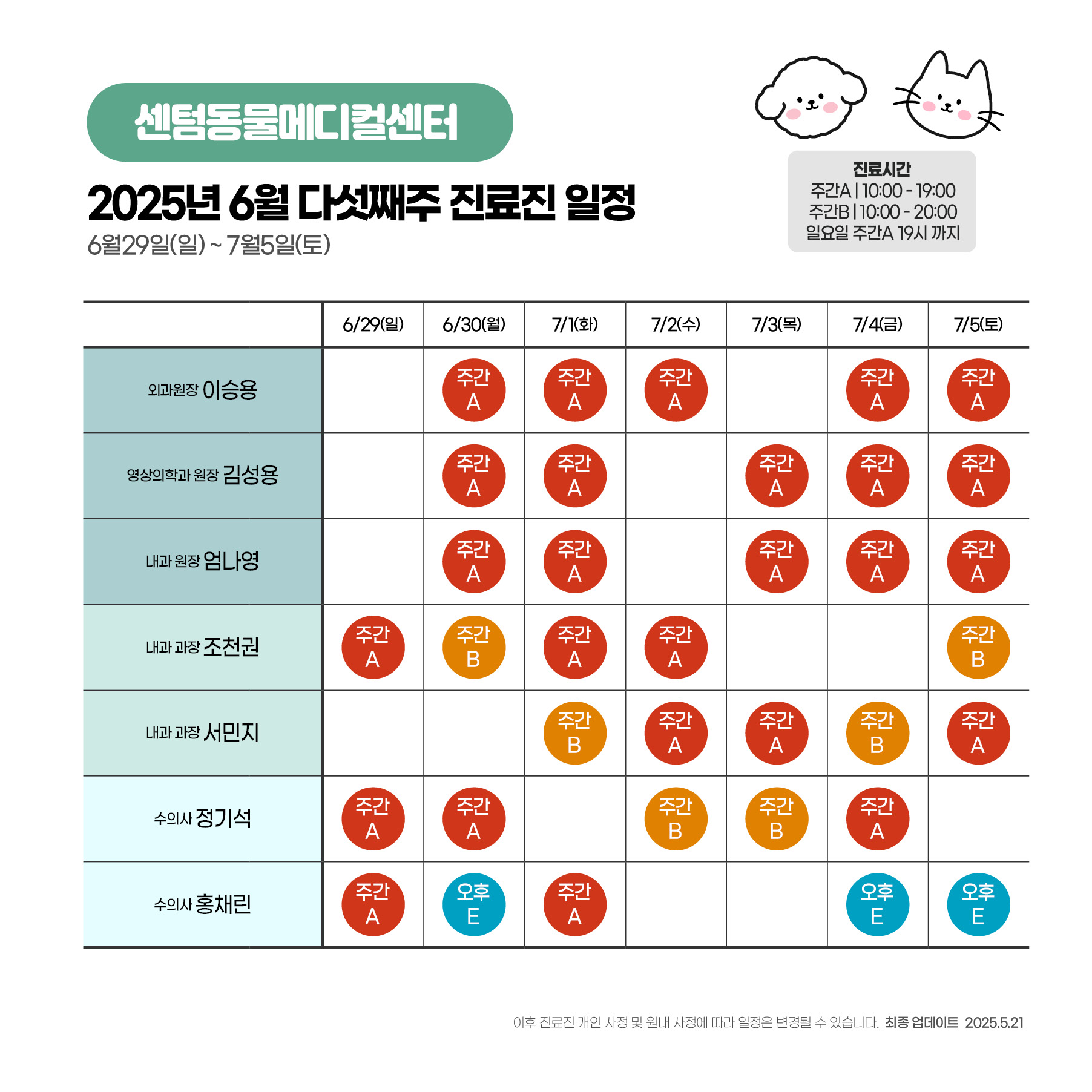 센텀동물메디컬센터

2025년 6월 다섯째주 진료진 일정

6월29일(일) ~ 7월5일(토)

진료시간
주간A | 10:00 - 19:00
주간B | 10:00 - 20:00
일요일 주간A 19시 까지

| | 6/29(일) | 6/30(월) | 7/1(화) | 7/2(수) | 7/3(목) | 7/4(금) | 7/5(토) |
|---|---|---|---|---|---|---|---|
| 외과원장 이승용 | | 주간 A | 주간 A | 주간 A | | 주간 A | 주간 A |
| 영상의학과 원장 김성용 | | 주간 A | 주간 A | | 주간 A | 주간 A | 주간 A |
| 내과 원장 엄나영 | | 주간 A | 주간 A | | 주간 A | 주간 A | 주간 A |
| 내과 과장 조천권 | 주간 A | 주간 B | 주간 A | 주간 A | | | 주간 B |
| 내과 과장 서민지 | | | 주간 B | 주간 A | 주간 A | 주간 B | 주간 A |
| 수의사 정기석 | 주간 A | 주간 A | | 주간 B | 주간 B | 주간 A | |
| 수의사 홍채린 | 주간 A | 오후 E | 주간 A | | | 오후 E | 오후 E |

이후 진료진 개인 사정 및 원내 사정에 따라 일정은 변경될 수 있습니다. 최종 업데이트 2025.5.21